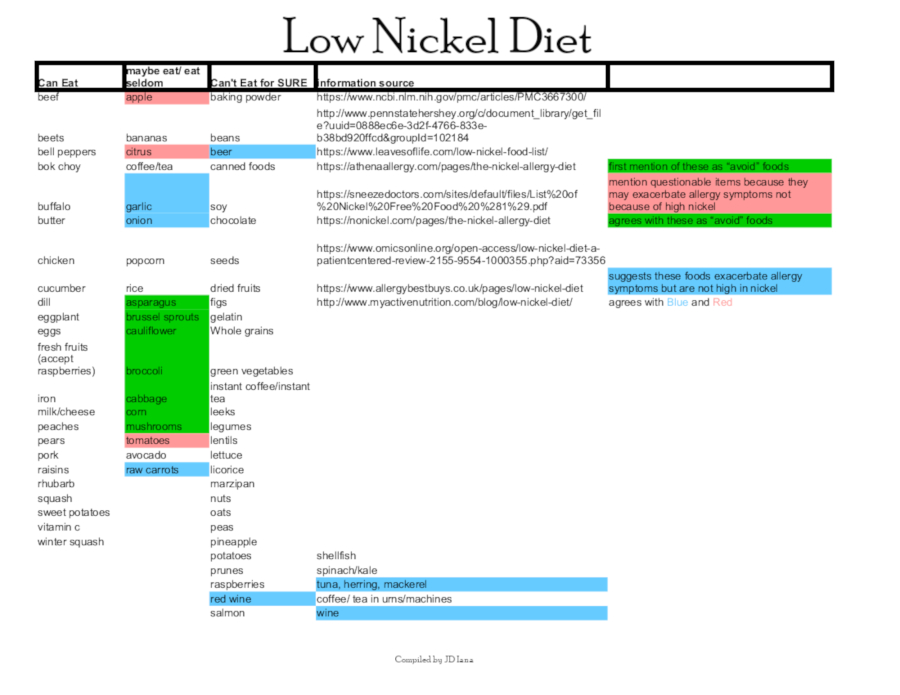 Low Nickel Diet

| Can Eat | maybe eat/ eat seldom | Can't Eat for SURE | information source | |
|---|---|---|---|---|
| beef | apple | baking powder | https://www.ncbi.nlm.nih.gov/pmc/articles/PMC3667300/ | |
| beets | bananas | beans | http://www.pennstatehershey.org/c/document_library/get_file?uuid=0888ec6e-3d2f-4766-833e-b38bd920ffcd&groupId=102184 | |
| bell peppers | citrus | beer | https://www.leavesoflife.com/low-nickel-food-list/ | |
| bok choy | coffee/tea | canned foods | https://athenaallergy.com/pages/the-nickel-allergy-diet | first mention of these as "avoid" foods |
| buffalo | garlic | soy | https://sneezedoctors.com/sites/default/files/List%20of%20Nickel%20Free%20Food%20%281%29.pdf | mention questionable items because they may exacerbate allergy symptoms not because of high nickel |
| butter | onion | chocolate | https://nonickel.com/pages/the-nickel-allergy-diet | agrees with these as "avoid" foods |
| chicken | popcorn | seeds | https://www.omicsonline.org/open-access/low-nickel-diet-a-patientcentered-review-2155-9554-1000355.php?aid=73356 | |
| cucumber | rice | dried fruits | https://www.allergybestbuys.co.uk/pages/low-nickel-diet | suggests these foods exacerbate allergy symptoms but are not high in nickel |
| dill | asparagus | figs | http://www.myactivenutrition.com/blog/low-nickel-diet/ | agrees with Blue and Red |
| eggplant | brussel sprouts | gelatin | | |
| eggs | cauliflower | Whole grains | | |
| fresh fruits (accept raspberries) | broccoli | green vegetables | | |
| iron | cabbage | instant coffee/instant tea | | |
| milk/cheese | corn | leeks | | |
| peaches | mushrooms | legumes | | |
| pears | tomatoes | lentils | | |
| pork | avocado | lettuce | | |
| raisins | raw carrots | licorice | | |
| rhubarb | | marzipan | | |
| squash | | nuts | | |
| sweet potatoes | | oats | | |
| vitamin c | | peas | | |
| winter squash | | pineapple | | |
| | | potatoes | shellfish | |
| | | prunes | spinach/kale | |
| | | raspberries | tuna, herring, mackerel | |
| | | red wine | coffee/ tea in urns/machines | |
| | | salmon | wine | |

Compiled by JD Iana